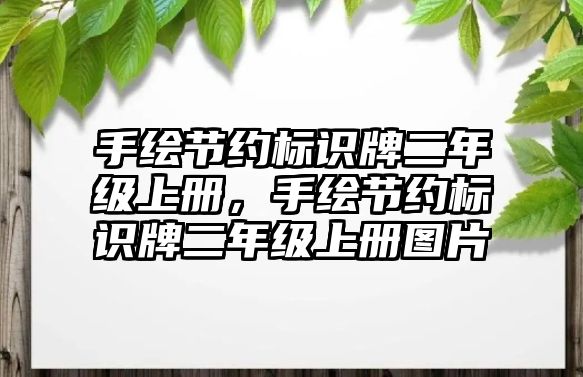 手绘节约标识牌二年级上册，手绘节约标识牌二年级上册图片